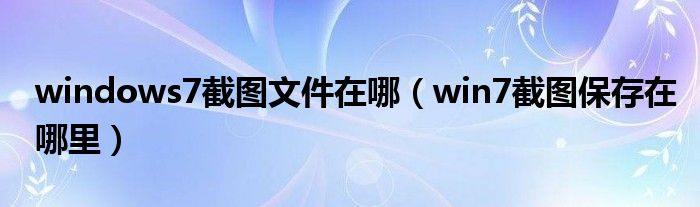 windows7截图文件在哪（win7截图保存在哪里）